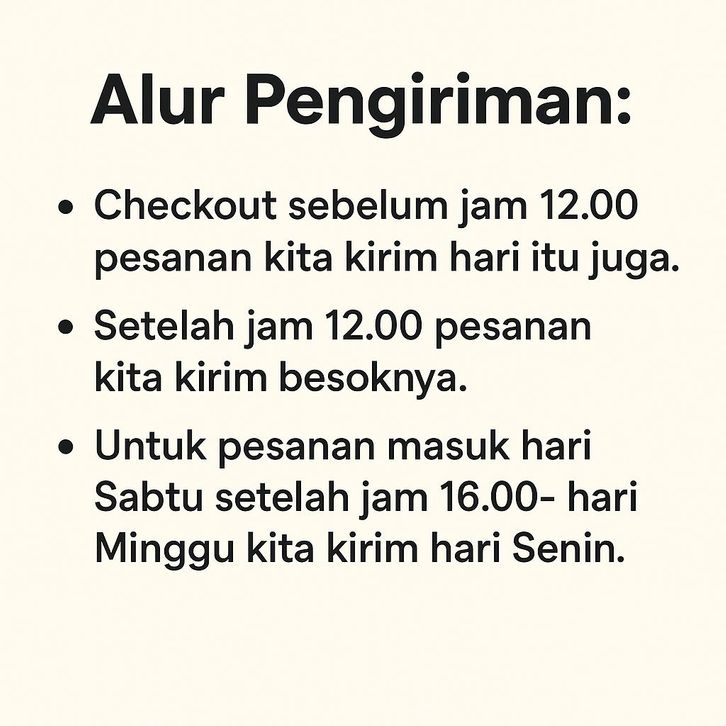 Alur Pengiriman:

• Checkout sebelum jam 12.00 pesanan kita kirim hari itu juga.
• Setelah jam 12.00 pesanan kita kirim besoknya.
• Untuk pesanan masuk hari Sabtu setelah jam 16.00- hari Minggu kita kirim hari Senin.